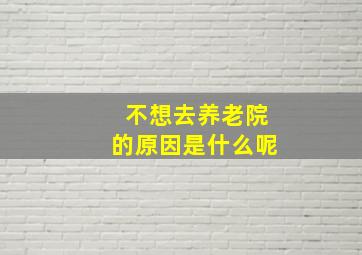 不想去养老院
的原因是什么呢